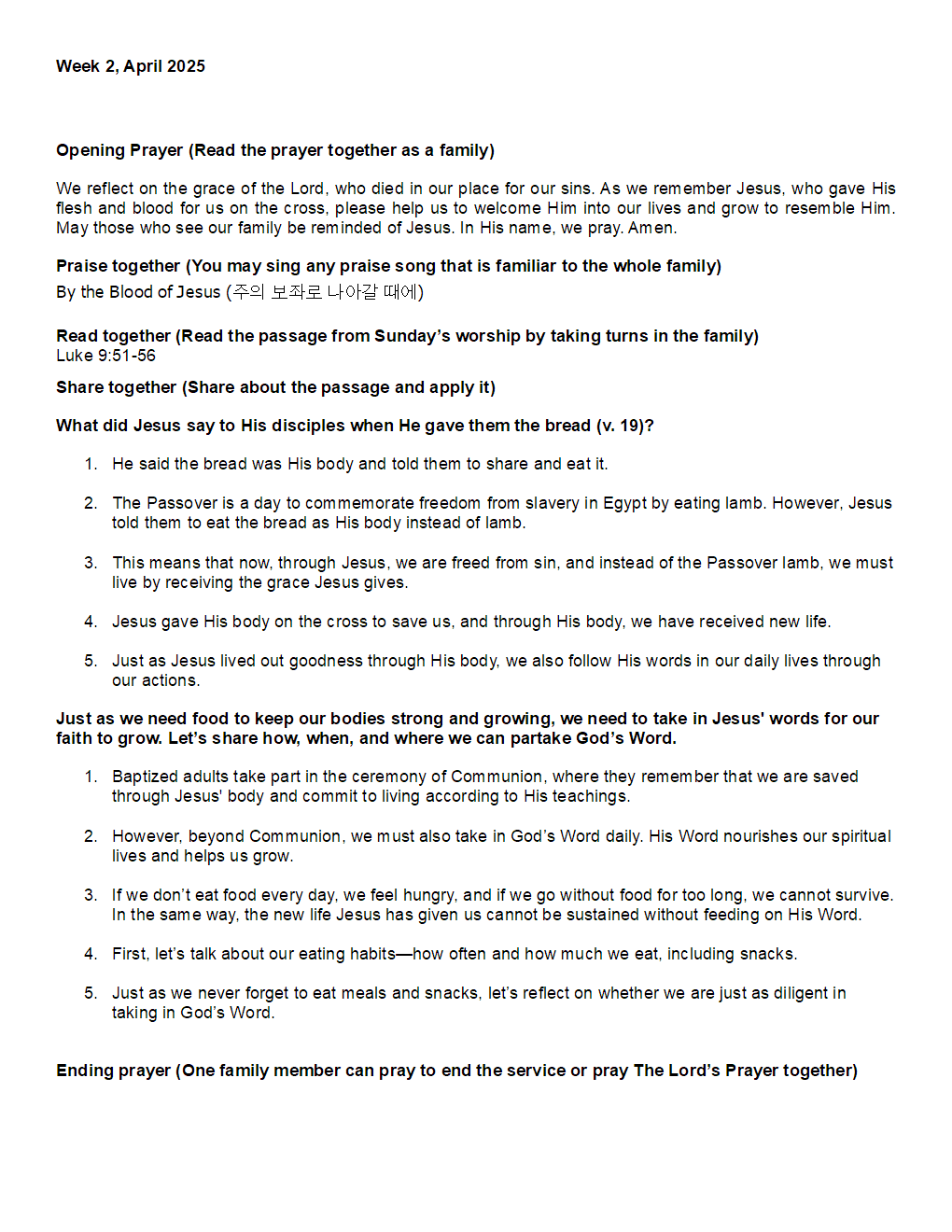 Week 2, April 2025

Opening Prayer (Read the prayer together as a family)

We reflect on the grace of the Lord, who died in our place for our sins. As we remember Jesus, who gave His flesh and blood for us on the cross, please help us to welcome Him into our lives and grow to resemble Him. May those who see our family be reminded of Jesus. In His name, we pray. Amen.

Praise together (You may sing any praise song that is familiar to the whole family)
By the Blood of Jesus (주의 보좌로 나아갈 때에)

Read together (Read the passage from Sunday's worship by taking turns in the family)
Luke 9:51-56

Share together (Share about the passage and apply it)

What did Jesus say to His disciples when He gave them the bread (v. 19)?

1. He said the bread was His body and told them to share and eat it.

2. The Passover is a day to commemorate freedom from slavery in Egypt by eating lamb. However, Jesus told them to eat the bread as His body instead of lamb.

3. This means that now, through Jesus, we are freed from sin, and instead of the Passover lamb, we must live by receiving the grace Jesus gives.

4. Jesus gave His body on the cross to save us, and through His body, we have received new life.

5. Just as Jesus lived out goodness through His body, we also follow His words in our daily lives through our actions.

Just as we need food to keep our bodies strong and growing, we need to take in Jesus' words for our faith to grow. Let's share how, when, and where we can partake God's Word.

1. Baptized adults take part in the ceremony of Communion, where they remember that we are saved through Jesus' body and commit to living according to His teachings.

2. However, beyond Communion, we must also take in God's Word daily. His Word nourishes our spiritual lives and helps us grow.

3. If we don't eat food every day, we feel hungry, and if we go without food for too long, we cannot survive. In the same way, the new life Jesus has given us cannot be sustained without feeding on His Word.

4. First, let's talk about our eating habits—how often and how much we eat, including snacks.

5. Just as we never forget to eat meals and snacks, let's reflect on whether we are just as diligent in taking in God's Word.

Ending prayer (One family member can pray to end the service or pray The Lord's Prayer together)